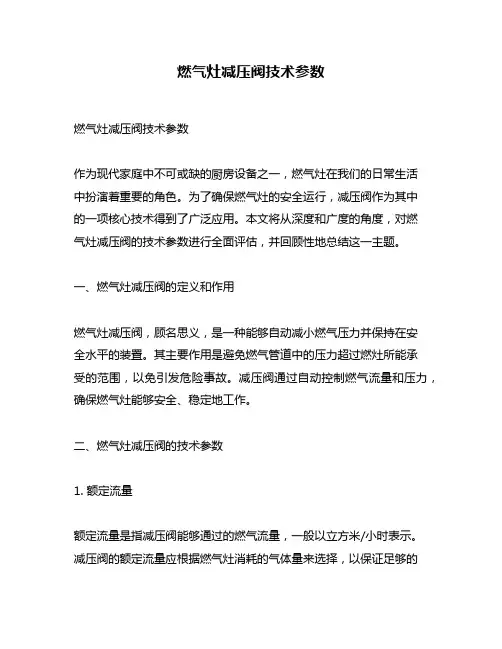 燃气灶减压阀技术参数

燃气灶减压阀技术参数

作为现代家庭中不可或缺的厨房设备之一，燃气灶在我们的日常生活中扮演着重要的角色。为了确保燃气灶的安全运行，减压阀作为其中的一项核心技术得到了广泛应用。本文将从深度和广度的角度，对燃气灶减压阀的技术参数进行全面评估，并回顾性地总结这一主题。

一、燃气灶减压阀的定义和作用

燃气灶减压阀，顾名思义，是一种能够自动减小燃气压力并保持在安全水平的装置。其主要作用是避免燃气管道中的压力超过燃灶所能承受的范围，以免引发危险事故。减压阀通过自动控制燃气流量和压力，确保燃气灶能够安全、稳定地工作。

二、燃气灶减压阀的技术参数

1. 额定流量

额定流量是指减压阀能够通过的燃气流量，一般以立方米/小时表示。减压阀的额定流量应根据燃气灶消耗的气体量来选择，以保证足够的